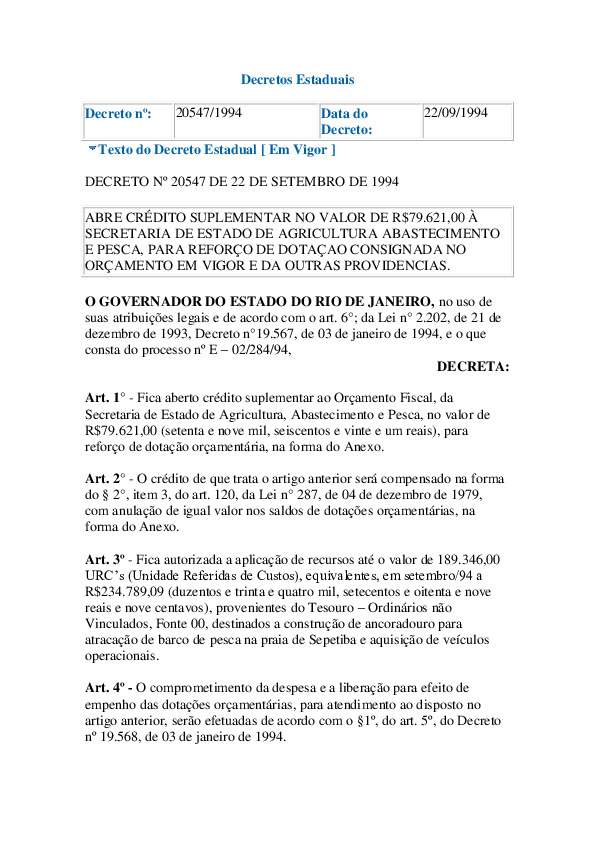 Decretos Estaduais

| Decreto nº: | 20547/1994 | Data do Decreto: | 22/09/1994 |
|---|---|---|---|

Texto do Decreto Estadual [ Em Vigor ]

DECRETO Nº 20547 DE 22 DE SETEMBRO DE 1994

ABRE CRÉDITO SUPLEMENTAR NO VALOR DE R$79.621,00 À SECRETARIA DE ESTADO DE AGRICULTURA ABASTECIMENTO E PESCA, PARA REFORÇO DE DOTAÇAO CONSIGNADA NO ORÇAMENTO EM VIGOR E DA OUTRAS PROVIDENCIAS.

O GOVERNADOR DO ESTADO DO RIO DE JANEIRO, no uso de suas atribuições legais e de acordo com o art. 6°; da Lei n° 2.202, de 21 de dezembro de 1993, Decreto n°19.567, de 03 de janeiro de 1994, e o que consta do processo nº E – 02/284/94,

DECRETA:

Art. 1° - Fica aberto crédito suplementar ao Orçamento Fiscal, da Secretaria de Estado de Agricultura, Abastecimento e Pesca, no valor de R$79.621,00 (setenta e nove mil, seiscentos e vinte e um reais), para reforço de dotação orçamentária, na forma do Anexo.

Art. 2° - O crédito de que trata o artigo anterior será compensado na forma do § 2°, item 3, do art. 120, da Lei n° 287, de 04 de dezembro de 1979, com anulação de igual valor nos saldos de dotações orçamentárias, na forma do Anexo.

Art. 3º - Fica autorizada a aplicação de recursos até o valor de 189.346,00 URC's (Unidade Referidas de Custos), equivalentes, em setembro/94 a R$234.789,09 (duzentos e trinta e quatro mil, setecentos e oitenta e nove reais e nove centavos), provenientes do Tesouro – Ordinários não Vinculados, Fonte 00, destinados a construção de ancoradouro para atracação de barco de pesca na praia de Sepetiba e aquisição de veículos operacionais.

Art. 4º - O comprometimento da despesa e a liberação para efeito de empenho das dotações orçamentárias, para atendimento ao disposto no artigo anterior, serão efetuadas de acordo com o §1º, do art. 5º, do Decreto nº 19.568, de 03 de janeiro de 1994.